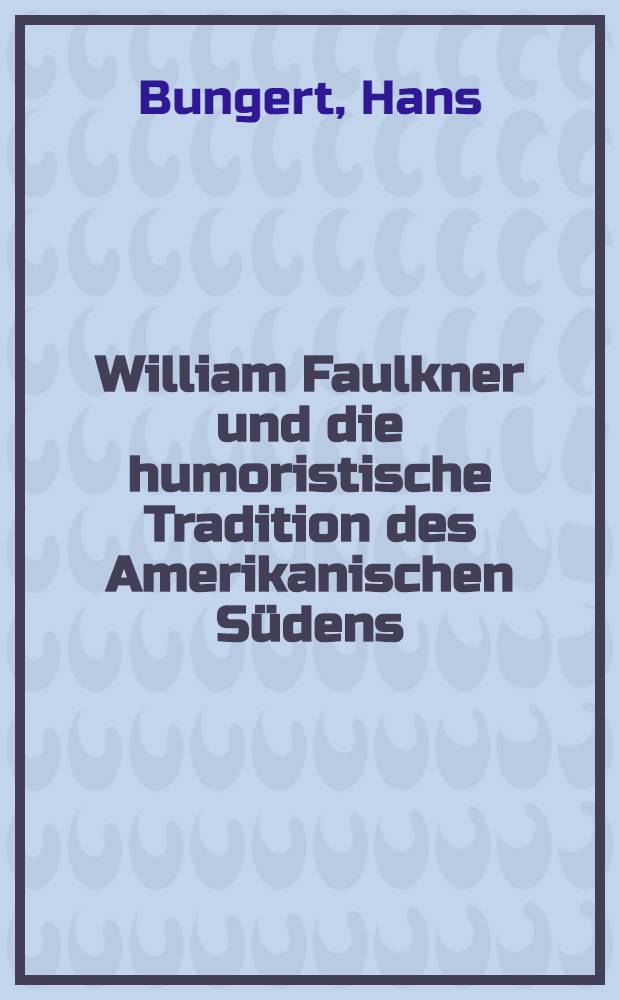 Bungert, Hans

William Faulkner und die humoristische Tradition des Amerikanischen Südens